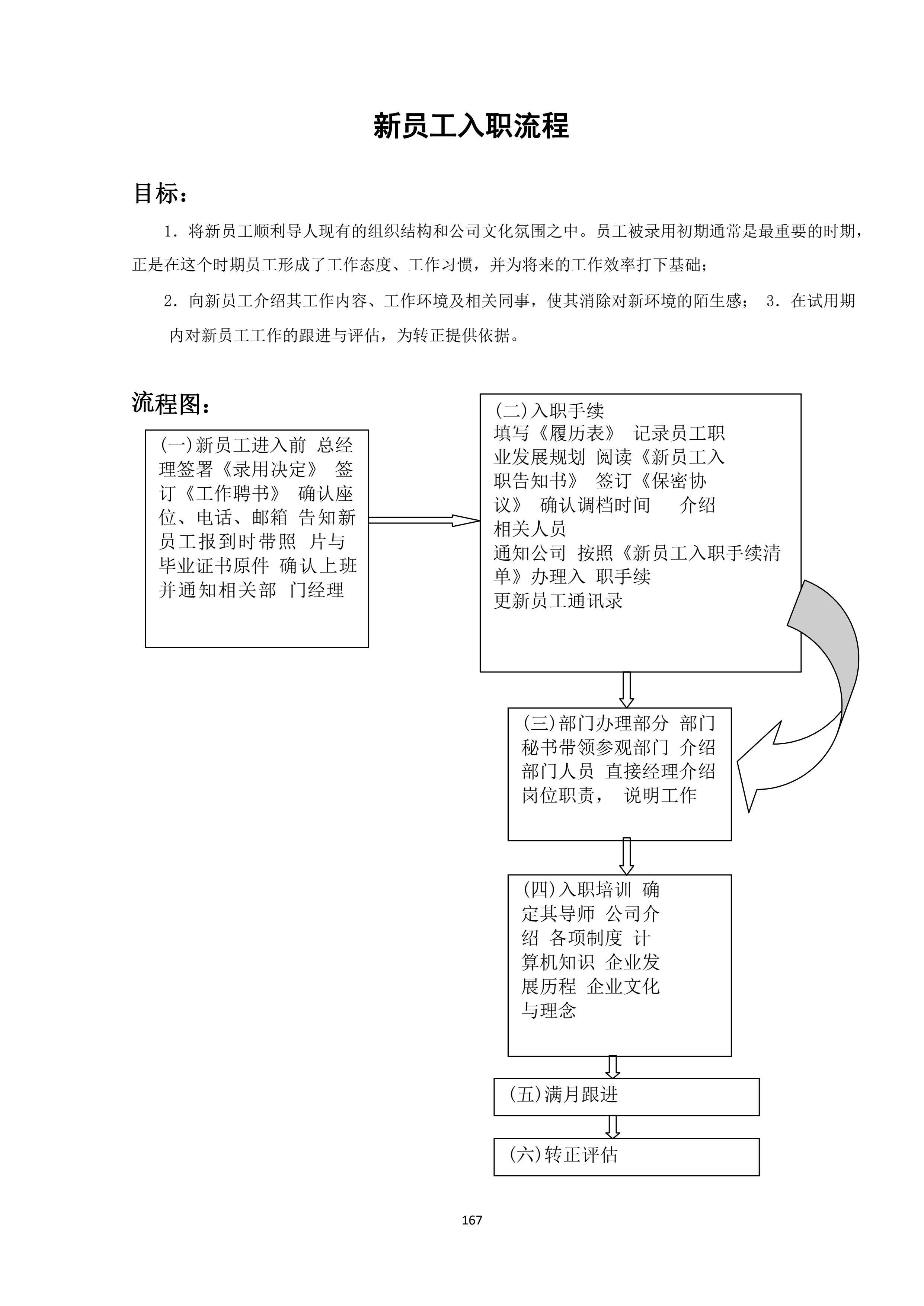 新员工入职流程

目标：

1．将新员工顺利导人现有的组织结构和公司文化氛围之中。员工被录用初期通常是最重要的时期，正是在这个时期员工形成了工作态度、工作习惯，并为将来的工作效率打下基础；

2．向新员工介绍其工作内容、工作环境及相关同事，使其消除对新环境的陌生感； 3．在试用期内对新员工工作的跟进与评估，为转正提供依据。

流程图：

(一)新员工进入前 总经理签署《录用决定》 签订《工作聘书》 确认座位、电话、邮箱 告知新员工报到时带照 片与毕业证书原件 确认上班并通知相关部 门经理

(二)入职手续
填写《履历表》 记录员工职业发展规划 阅读《新员工入职告知书》 签订《保密协议》 确认调档时间 介绍相关人员
通知公司 按照《新员工入职手续清单》办理入 职手续
更新员工通讯录

(三)部门办理部分 部门秘书带领参观部门 介绍部门人员 直接经理介绍岗位职责， 说明工作

(四)入职培训 确定其导师 公司介绍 各项制度 计算机知识 企业发展历程 企业文化与理念

(五)满月跟进

(六)转正评估

167